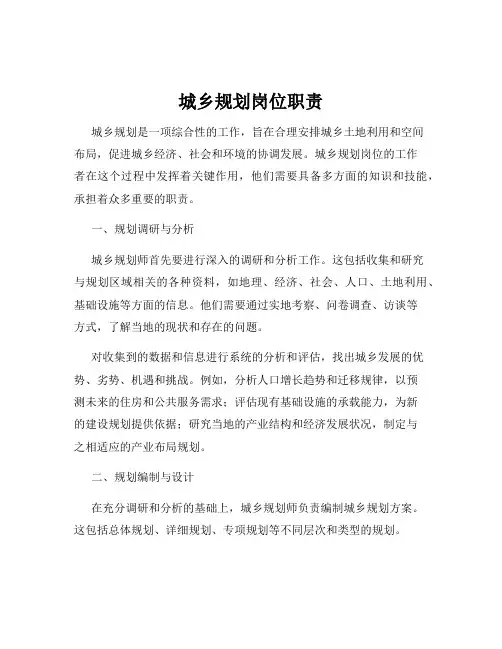 城乡规划岗位职责

城乡规划是一项综合性的工作，旨在合理安排城乡土地利用和空间布局，促进城乡经济、社会和环境的协调发展。城乡规划岗位的工作者在这个过程中发挥着关键作用，他们需要具备多方面的知识和技能，承担着众多重要的职责。

一、规划调研与分析

城乡规划师首先要进行深入的调研和分析工作。这包括收集和研究与规划区域相关的各种资料，如地理、经济、社会、人口、土地利用、基础设施等方面的信息。他们需要通过实地考察、问卷调查、访谈等方式，了解当地的现状和存在的问题。

对收集到的数据和信息进行系统的分析和评估，找出城乡发展的优势、劣势、机遇和挑战。例如，分析人口增长趋势和迁移规律，以预测未来的住房和公共服务需求；评估现有基础设施的承载能力，为新的建设规划提供依据；研究当地的产业结构和经济发展状况，制定与之相适应的产业布局规划。

二、规划编制与设计

在充分调研和分析的基础上，城乡规划师负责编制城乡规划方案。这包括总体规划、详细规划、专项规划等不同层次和类型的规划。